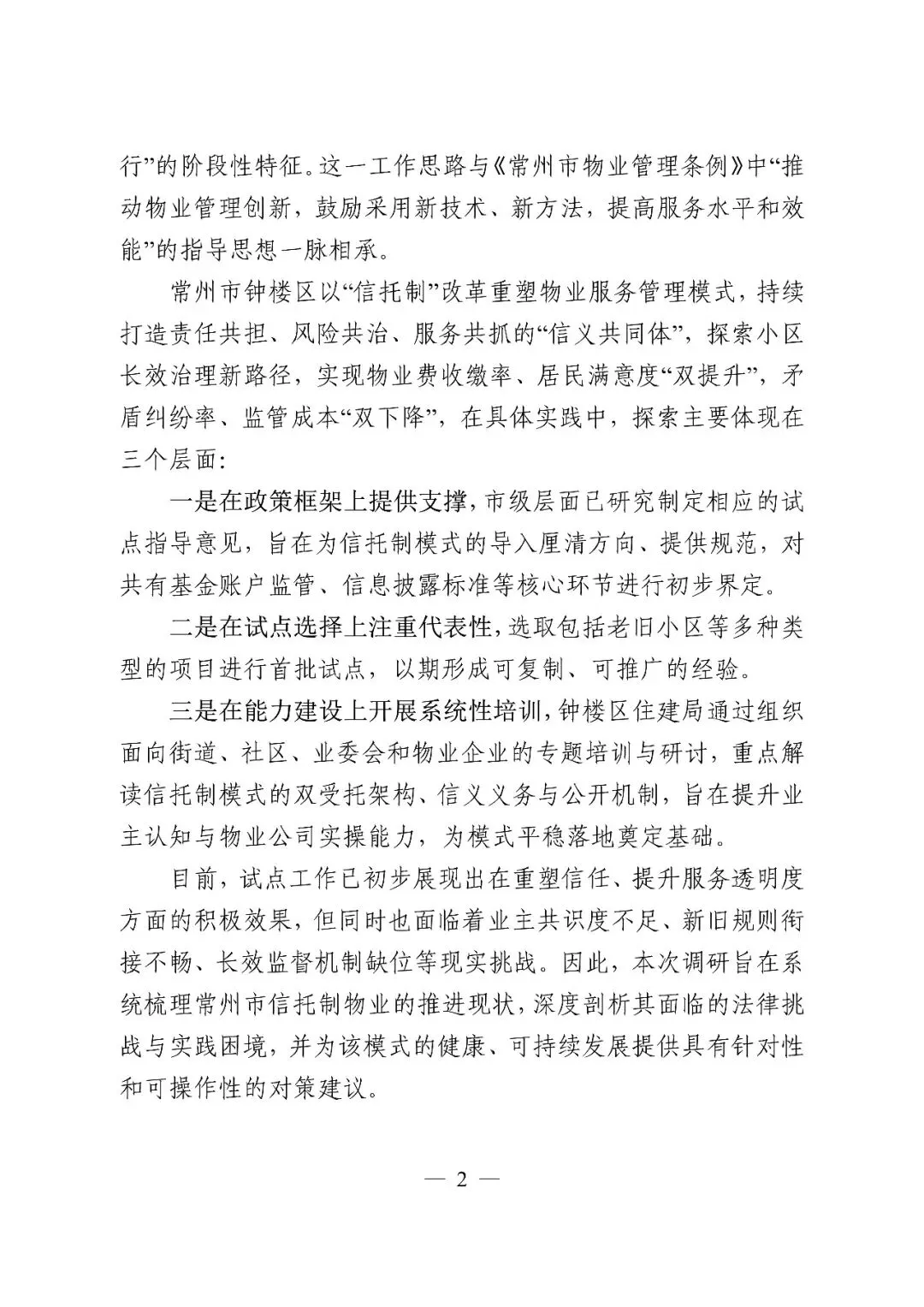 行”的阶段性特征。这一工作思路与《常州市物业管理条例》中“推动物业管理创新，鼓励采用新技术、新方法，提高服务水平和效能”的指导思想一脉相承。

常州市钟楼区以“信托制”改革重塑物业服务管理模式，持续打造责任共担、风险共治、服务共抓的“信义共同体”，探索小区长效治理新路径，实现物业费收缴率、居民满意度“双提升”，矛盾纠纷率、监管成本“双下降”，在具体实践中，探索主要体现在三个层面：

一是在政策框架上提供支撑，市级层面已研究制定相应的试点指导意见，旨在为信托制模式的导入厘清方向、提供规范，对共有基金账户监管、信息披露标准等核心环节进行初步界定。

二是在试点选择上注重代表性，选取包括老旧小区等多种类型的项目进行首批试点，以期形成可复制、可推广的经验。

三是在能力建设上开展系统性培训，钟楼区住建局通过组织面向街道、社区、业委会和物业企业的专题培训与研讨，重点解读信托制模式的双受托架构、信义义务与公开机制，旨在提升业主认知与物业公司实操能力，为模式平稳落地奠定基础。

目前，试点工作已初步展现出在重塑信任、提升服务透明度方面的积极效果，但同时也面临着业主共识度不足、新旧规则衔接不畅、长效监督机制缺位等现实挑战。因此，本次调研旨在系统梳理常州市信托制物业的推进现状，深度剖析其面临的法律挑战与实践困境，并为该模式的健康、可持续发展提供具有针对性和可操作性的对策建议。

— 2 —